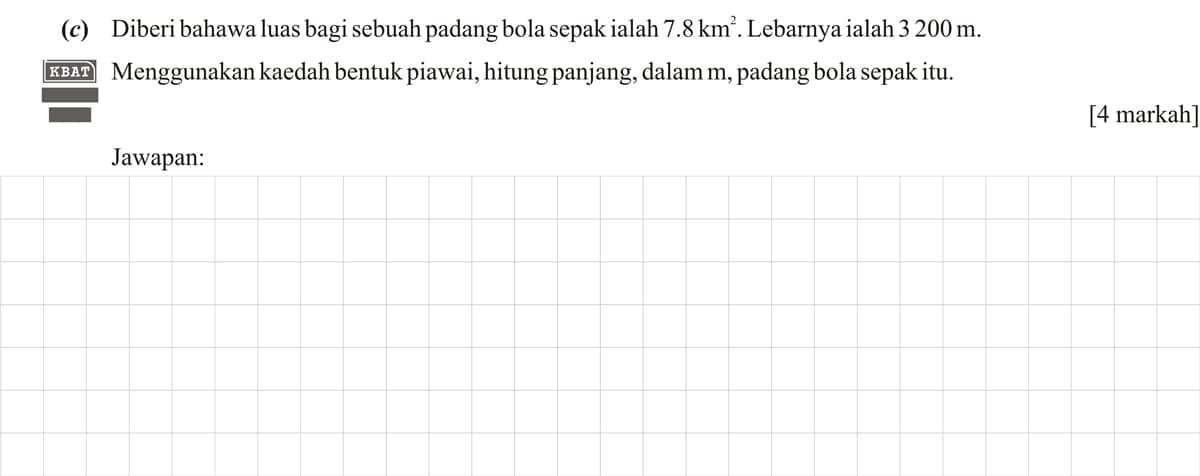 (c) Diberi bahawa luas bagi sebuah padang bola sepak ialah 7.8 $km^2$. Lebarnya ialah 3 200 m.

KBAT Menggunakan kaedah bentuk piawai, hitung panjang, dalam m, padang bola sepak itu.

[4 markah]

Jawapan: